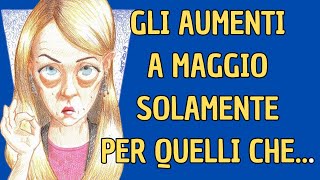 GLI AUMENTI
A MAGGIO
SOLAMENTE
PER QUELLI CHE...